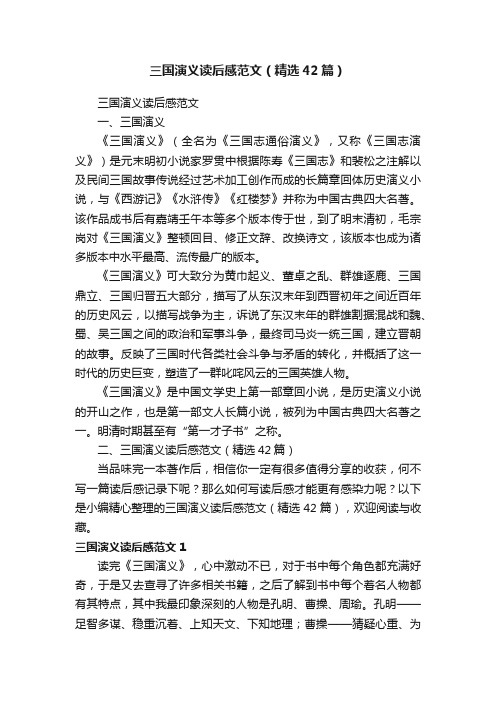 三国演义读后感范文（精选42篇）

三国演义读后感范文

一、三国演义

《三国演义》（全名为《三国志通俗演义》，又称《三国志演义》）是元末明初小说家罗贯中根据陈寿《三国志》和裴松之注解以及民间三国故事传说经过艺术加工创作而成的长篇章回体历史演义小说，与《西游记》《水浒传》《红楼梦》并称为中国古典四大名著。该作品成书后有嘉靖壬午本等多个版本传于世，到了明末清初，毛宗岗对《三国演义》整顿回目、修正文辞、改换诗文，该版本也成为诸多版本中水平最高、流传最广的版本。

《三国演义》可大致分为黄巾起义、董卓之乱、群雄逐鹿、三国鼎立、三国归晋五大部分，描写了从东汉末年到西晋初年之间近百年的历史风云，以描写战争为主，诉说了东汉末年的群雄割据混战和魏、蜀、吴三国之间的政治和军事斗争，最终司马炎一统三国，建立晋朝的故事。反映了三国时代各类社会斗争与矛盾的转化，并概括了这一时代的历史巨变，塑造了一群叱咤风云的三国英雄人物。

《三国演义》是中国文学史上第一部章回小说，是历史演义小说的开山之作，也是第一部文人长篇小说，被列为中国古典四大名著之一。明清时期甚至有“第一才子书”之称。

二、三国演义读后感范文（精选42篇）

当品味完一本著作后，相信你一定有很多值得分享的收获，何不写一篇读后感记录下呢？那么如何写读后感才能更有感染力呢？以下是小编精心整理的三国演义读后感范文（精选42篇），欢迎阅读与收藏。

三国演义读后感范文1

读完《三国演义》，心中激动不已，对于书中每个角色都充满好奇，于是又去查寻了许多相关书籍，之后了解到书中每个著名人物都有其特点，其中我最印象深刻的人物是孔明、曹操、周瑜。孔明——足智多谋、稳重沉着、上知天文、下知地理；曹操——猜疑心重、为